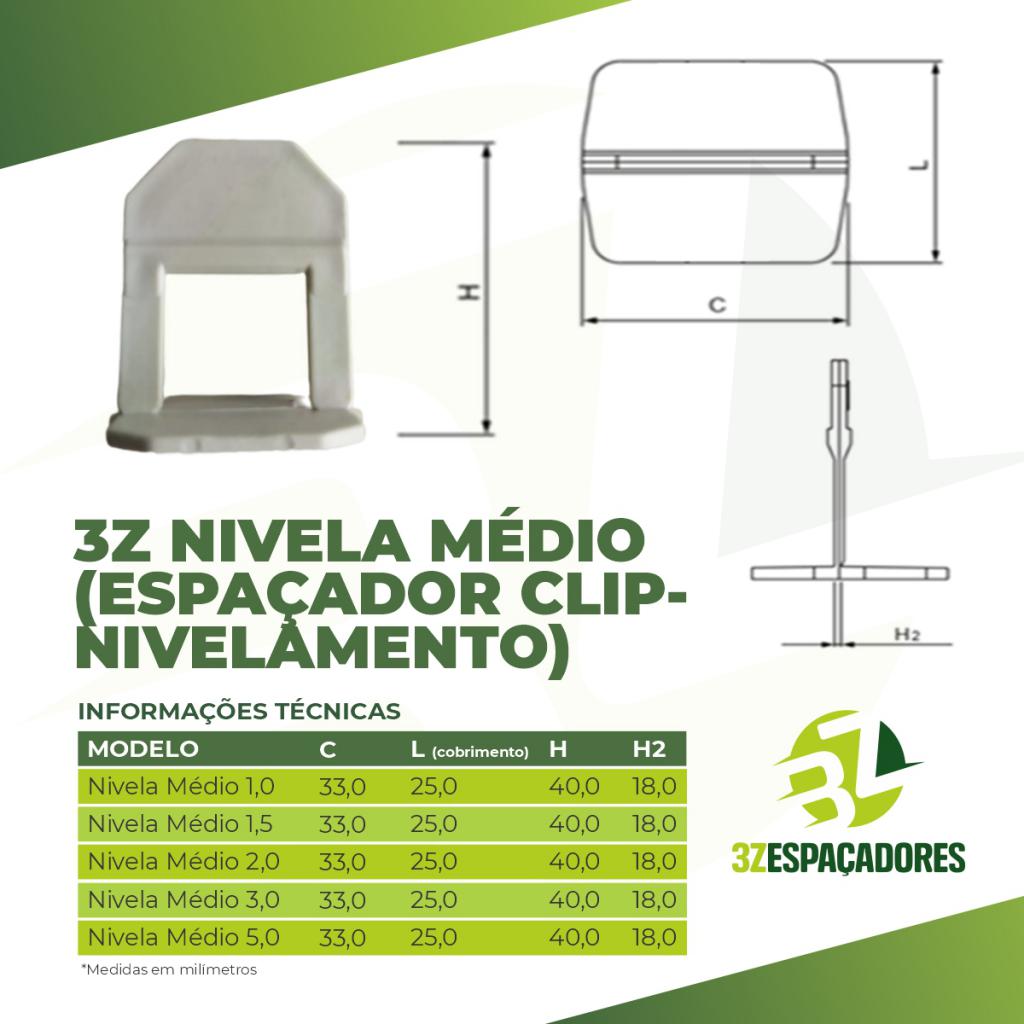 H

L

C

H2

3Z NIVELA MÉDIO (ESPAÇADOR CLIP-NIVELAMENTO)

INFORMAÇÕES TÉCNICAS

| MODELO | C | L (cobrimento) | H | H2 |
|---|---|---|---|---|
| Nivela Médio 1,0 | 33,0 | 25,0 | 40,0 | 18,0 |
| Nivela Médio 1,5 | 33,0 | 25,0 | 40,0 | 18,0 |
| Nivela Médio 2,0 | 33,0 | 25,0 | 40,0 | 18,0 |
| Nivela Médio 3,0 | 33,0 | 25,0 | 40,0 | 18,0 |
| Nivela Médio 5,0 | 33,0 | 25,0 | 40,0 | 18,0 |

*Medidas em milímetros

3Z

3ZESPAÇADORES